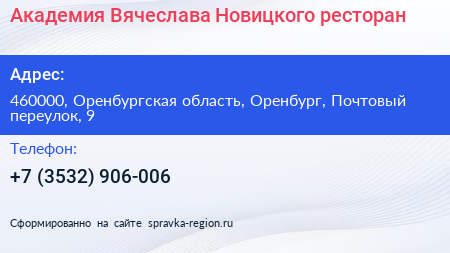 Академия Вячеслава Новицкого ресторан

Адрес:

460000, Оренбургская область, Оренбург, Почтовый переулок, 9

Телефон:

+7 (3532) 906-006

Сформированно на сайте spravka-region.ru